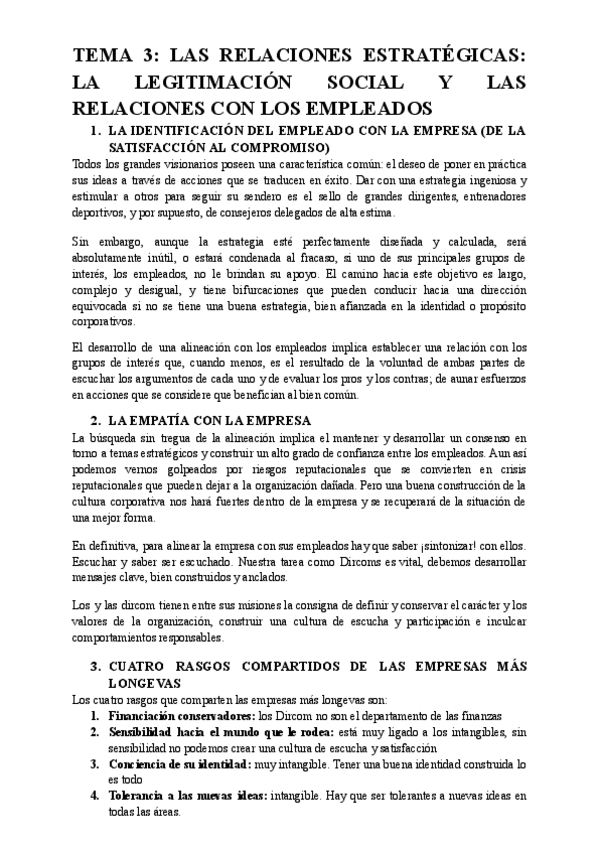 TEMA 3: LAS RELACIONES ESTRATÉGICAS: LA LEGITIMACIÓN SOCIAL Y LAS RELACIONES CON LOS EMPLEADOS

1. LA IDENTIFICACIÓN DEL EMPLEADO CON LA EMPRESA (DE LA SATISFACCIÓN AL COMPROMISO)

Todos los grandes visionarios poseen una característica común: el deseo de poner en práctica sus ideas a través de acciones que se traducen en éxito. Dar con una estrategia ingeniosa y estimular a otros para seguir su sendero es el sello de grandes dirigentes, entrenadores deportivos, y por supuesto, de consejeros delegados de alta estima.

Sin embargo, aunque la estrategia esté perfectamente diseñada y calculada, será absolutamente inútil, o estará condenada al fracaso, si uno de sus principales grupos de interés, los empleados, no le brindan su apoyo. El camino hacia este objetivo es largo, complejo y desigual, y tiene bifurcaciones que pueden conducir hacia una dirección equivocada si no se tiene una buena estrategia, bien afianzada en la identidad o propósito corporativos.

El desarrollo de una alineación con los empleados implica establecer una relación con los grupos de interés que, cuando menos, es el resultado de la voluntad de ambas partes de escuchar los argumentos de cada uno y de evaluar los pros y los contras; de aunar esfuerzos en acciones que se considere que benefician al bien común.

2. LA EMPATÍA CON LA EMPRESA

La búsqueda sin tregua de la alineación implica el mantener y desarrollar un consenso en torno a temas estratégicos y construir un alto grado de confianza entre los empleados. Aun así podemos vernos golpeados por riesgos reputacionales que se convierten en crisis reputacionales que pueden dejar a la organización dañada. Pero una buena construcción de la cultura corporativa nos hará fuertes dentro de la empresa y se recuperará de la situación de una mejor forma.

En definitiva, para alinear la empresa con sus empleados hay que saber ¡sintonizar! con ellos. Escuchar y saber ser escuchado. Nuestra tarea como Dircoms es vital, debemos desarrollar mensajes clave, bien construidos y anclados.

Los y las dircom tienen entre sus misiones la consigna de definir y conservar el carácter y los valores de la organización, construir una cultura de escucha y participación e inculcar comportamientos responsables.

3. CUATRO RASGOS COMPARTIDOS DE LAS EMPRESAS MÁS LONGEVAS

Los cuatro rasgos que comparten las empresas más longevas son:
1. Financiación conservadores: los Dircom no son el departamento de las finanzas
2. Sensibilidad hacia el mundo que le rodea: está muy ligado a los intangibles, sin sensibilidad no podemos crear una cultura de escucha y satisfacción
3. Conciencia de su identidad: muy intangible. Tener una buena identidad construida lo es todo
4. Tolerancia a las nuevas ideas: intangible. Hay que ser tolerantes a nuevas ideas en todas las áreas.